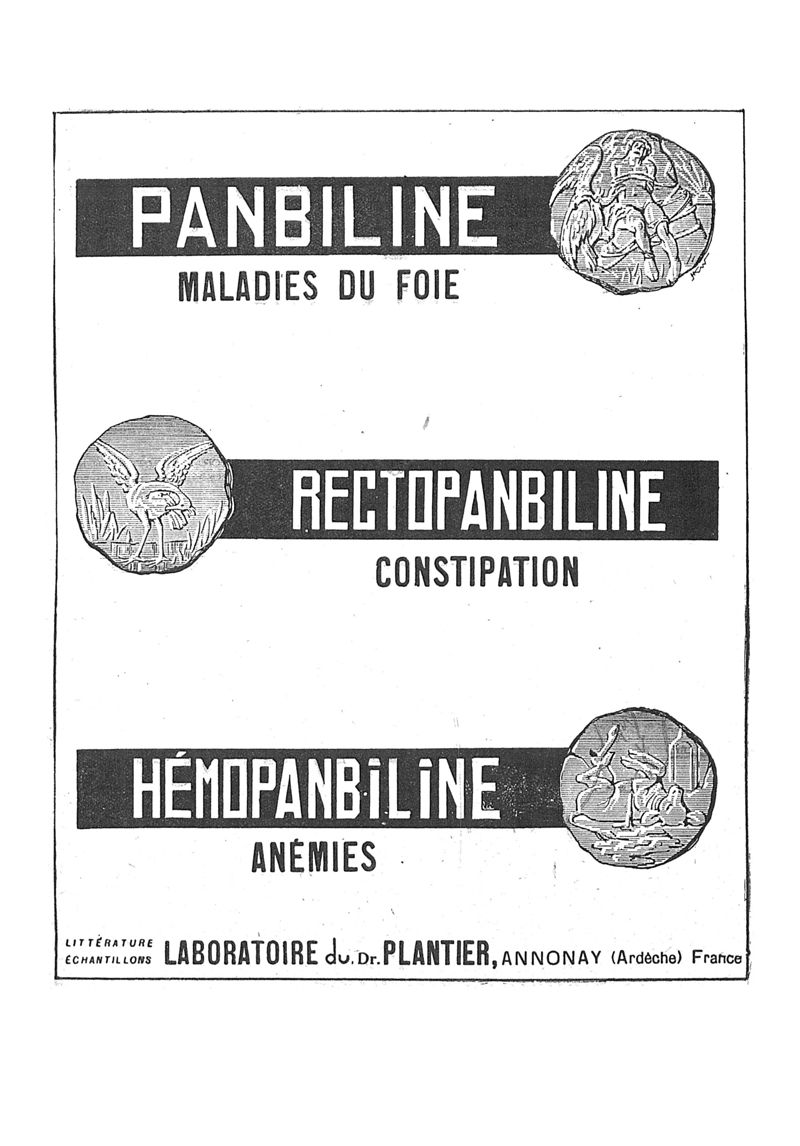 PANBILINE
MALADIES DU FOIE

RECTOPANBILINE
CONSTIPATION

HÉMOPANBILINE
ANÉMIES

LITTÉRATURE ÉCHANTILLONS LABORATOIRE du Dr. PLANTIER, ANNONAY (Ardèche) France